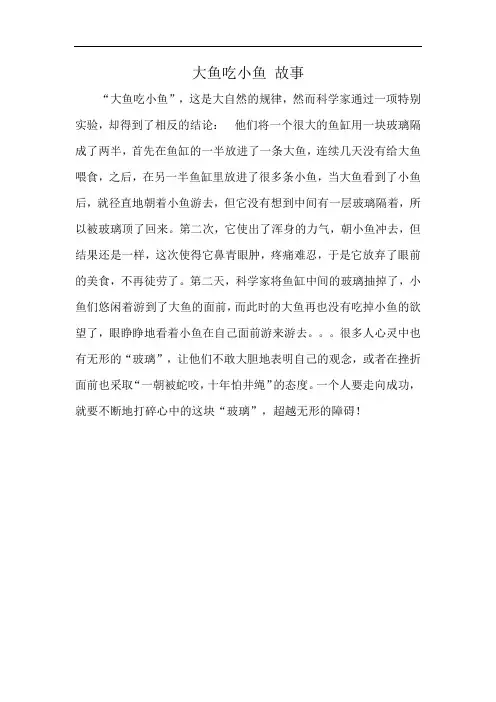 大鱼吃小鱼 故事

“大鱼吃小鱼”，这是大自然的规律，然而科学家通过一项特别实验，却得到了相反的结论： 他们将一个很大的鱼缸用一块玻璃隔成了两半，首先在鱼缸的一半放进了一条大鱼，连续几天没有给大鱼喂食，之后，在另一半鱼缸里放进了很多条小鱼，当大鱼看到了小鱼后，就径直地朝着小鱼游去，但它没有想到中间有一层玻璃隔着，所以被玻璃顶了回来。第二次，它使出了浑身的力气，朝小鱼冲去，但结果还是一样，这次使得它鼻青眼肿，疼痛难忍，于是它放弃了眼前的美食，不再徒劳了。第二天，科学家将鱼缸中间的玻璃抽掉了，小鱼们悠闲着游到了大鱼的面前，而此时的大鱼再也没有吃掉小鱼的欲望了，眼睁睁地看着小鱼在自己面前游来游去。。。很多人心灵中也有无形的“玻璃”，让他们不敢大胆地表明自己的观念，或者在挫折面前也采取“一朝被蛇咬，十年怕井绳”的态度。一个人要走向成功，就要不断地打碎心中的这块“玻璃”，超越无形的障碍！